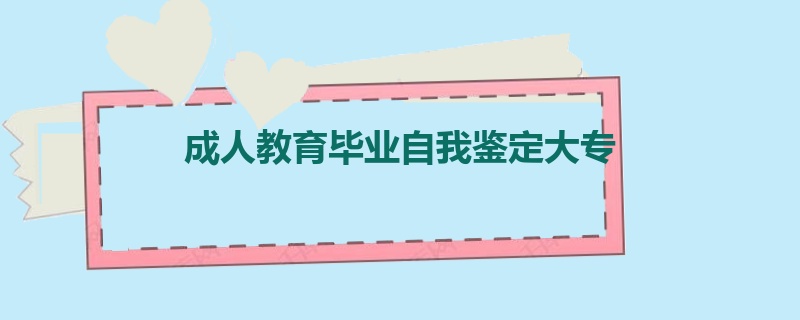 成人教育毕业自我鉴定大专